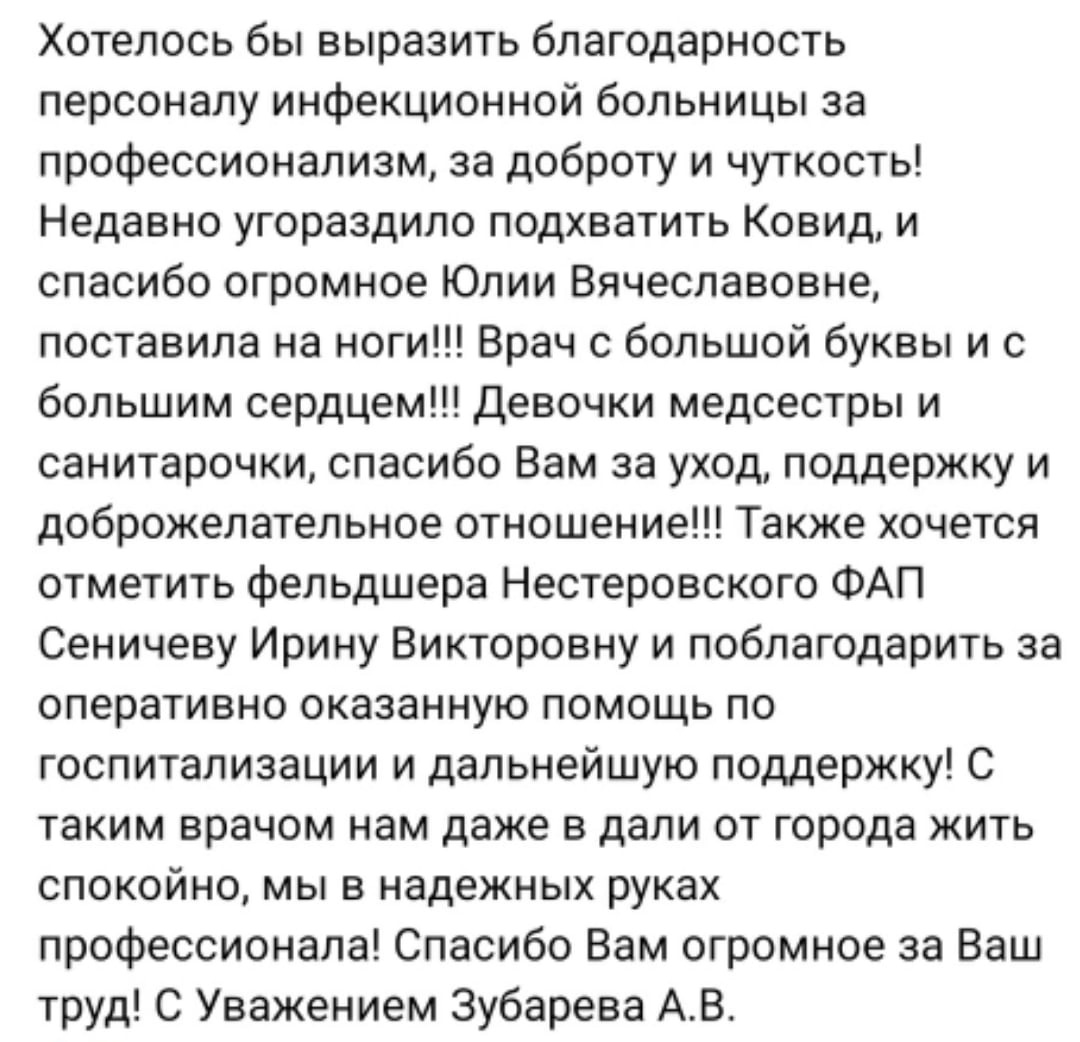 Хотелось бы выразить благодарность персоналу инфекционной больницы за профессионализм, за доброту и чуткость! Недавно угораздило подхватить Ковид, и спасибо огромное Юлии Вячеславовне, поставила на ноги!!! Врач с большой буквы и с большим сердцем!!! Девочки медсестры и санитарочки, спасибо Вам за уход, поддержку и доброжелательное отношение!!! Также хочется отметить фельдшера Нестеровского ФАП Сеничеву Ирину Викторовну и поблагодарить за оперативно оказанную помощь по госпитализации и дальнейшую поддержку! С таким врачом нам даже в дали от города жить спокойно, мы в надежных руках профессионала! Спасибо Вам огромное за Ваш труд! С Уважением Зубарева А.В.